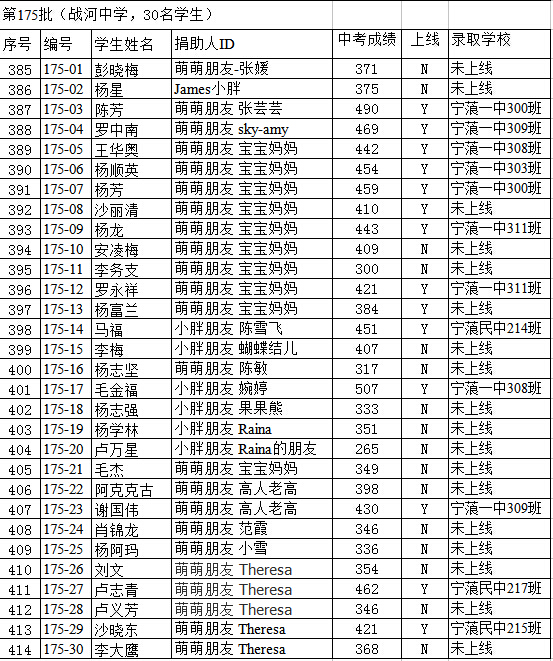 第175批（战河中学，30名学生）

| 序号 | 编号 | 学生姓名 | 捐助人ID | 中考成绩 | 上线 | 录取学校 |
|---|---|---|---|---|---|---|
| 385 | 175-01 | 彭晓梅 | 萌萌朋友-张媛 | 371 | N | 未上线 |
| 386 | 175-02 | 杨星 | James小胖 | 375 | N | 未上线 |
| 387 | 175-03 | 陈芳 | 萌萌朋友 张芸芸 | 490 | Y | 宁蒗一中300班 |
| 388 | 175-04 | 罗中南 | 萌萌朋友 sky-amy | 469 | Y | 宁蒗一中309班 |
| 389 | 175-05 | 王华奥 | 萌萌朋友 宝宝妈妈 | 442 | Y | 宁蒗一中308班 |
| 390 | 175-06 | 杨顺英 | 萌萌朋友 宝宝妈妈 | 454 | Y | 宁蒗一中303班 |
| 391 | 175-07 | 杨芳 | 萌萌朋友 宝宝妈妈 | 459 | Y | 宁蒗一中300班 |
| 392 | 175-08 | 沙丽清 | 萌萌朋友 宝宝妈妈 | 410 | Y | 未上线 |
| 393 | 175-09 | 杨龙 | 萌萌朋友 宝宝妈妈 | 443 | Y | 宁蒗一中311班 |
| 394 | 175-10 | 安凌梅 | 萌萌朋友 宝宝妈妈 | 409 | N | 未上线 |
| 395 | 175-11 | 李务支 | 萌萌朋友 宝宝妈妈 | 300 | N | 未上线 |
| 396 | 175-12 | 罗永祥 | 萌萌朋友 宝宝妈妈 | 421 | Y | 宁蒗一中311班 |
| 397 | 175-13 | 杨富兰 | 萌萌朋友 宝宝妈妈 | 384 | Y | 未上线 |
| 398 | 175-14 | 马福 | 小胖朋友 陈雪飞 | 451 | Y | 宁蒗民中214班 |
| 399 | 175-15 | 李梅 | 小胖朋友 蝴蝶结儿 | 407 | N | 未上线 |
| 400 | 175-16 | 杨志坚 | 萌萌朋友 陈敏 | 317 | N | 未上线 |
| 401 | 175-17 | 毛金福 | 小胖朋友 婉婷 | 507 | Y | 宁蒗一中308班 |
| 402 | 175-18 | 杨志强 | 小胖朋友 果果熊 | 333 | N | 未上线 |
| 403 | 175-19 | 杨学林 | 小胖朋友 Raina | 351 | N | 未上线 |
| 404 | 175-20 | 卢万星 | 小胖朋友 Raina的朋友 | 265 | N | 未上线 |
| 405 | 175-21 | 毛杰 | 萌萌朋友 宝宝妈妈 | 349 | N | 未上线 |
| 406 | 175-22 | 阿克克古 | 萌萌朋友 高人老高 | 398 | N | 未上线 |
| 407 | 175-23 | 谢国伟 | 萌萌朋友 高人老高 | 430 | Y | 宁蒗一中309班 |
| 408 | 175-24 | 肖锦龙 | 萌萌朋友 范霞 | 346 | N | 未上线 |
| 409 | 175-25 | 杨阿玛 | 萌萌朋友 小雪 | 336 | N | 未上线 |
| 410 | 175-26 | 刘文 | 萌萌朋友 Theresa | 354 | N | 未上线 |
| 411 | 175-27 | 卢志青 | 萌萌朋友 Theresa | 462 | Y | 宁蒗民中217班 |
| 412 | 175-28 | 卢义芳 | 萌萌朋友 Theresa | 346 | N | 未上线 |
| 413 | 175-29 | 沙晓东 | 萌萌朋友 Theresa | 421 | Y | 宁蒗民中215班 |
| 414 | 175-30 | 李大鹰 | 萌萌朋友 Theresa | 368 | N | 未上线 |